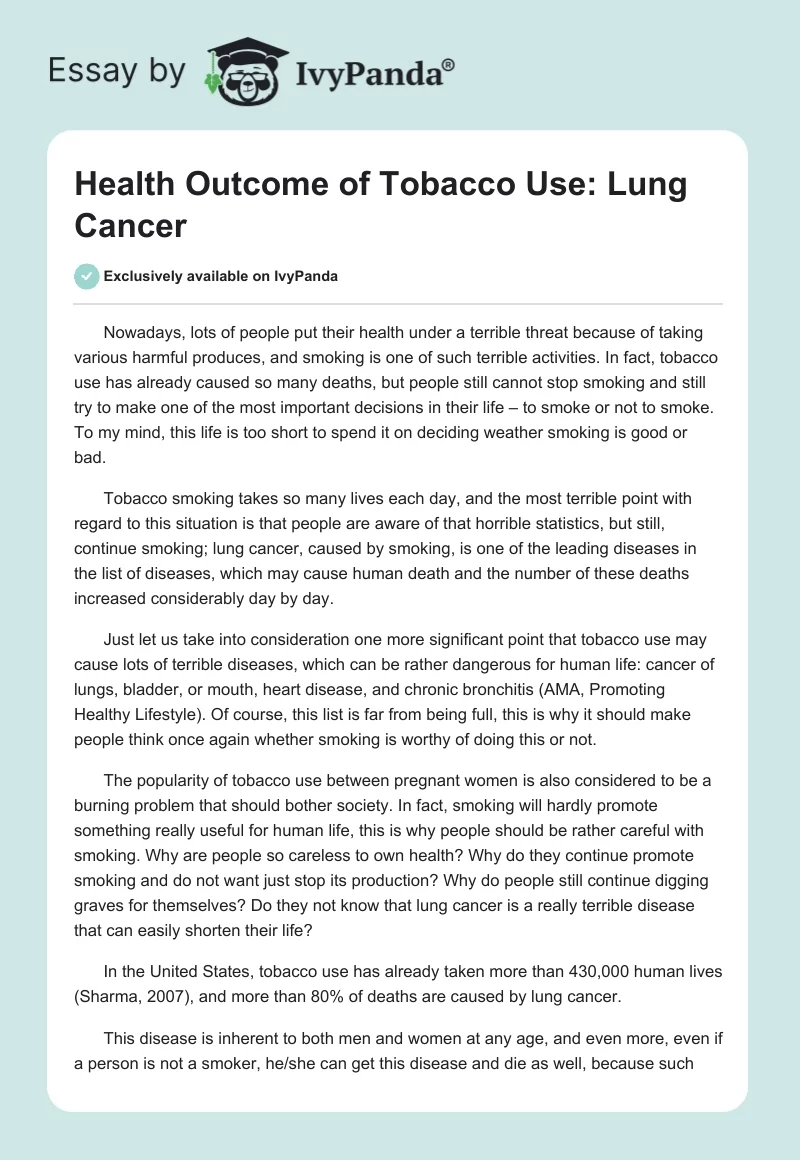 Essay by IvyPanda®

Health Outcome of Tobacco Use: Lung Cancer

Exclusively available on IvyPanda

Nowadays, lots of people put their health under a terrible threat because of taking various harmful produces, and smoking is one of such terrible activities. In fact, tobacco use has already caused so many deaths, but people still cannot stop smoking and still try to make one of the most important decisions in their life – to smoke or not to smoke. To my mind, this life is too short to spend it on deciding weather smoking is good or bad.

Tobacco smoking takes so many lives each day, and the most terrible point with regard to this situation is that people are aware of that horrible statistics, but still, continue smoking; lung cancer, caused by smoking, is one of the leading diseases in the list of diseases, which may cause human death and the number of these deaths increased considerably day by day.

Just let us take into consideration one more significant point that tobacco use may cause lots of terrible diseases, which can be rather dangerous for human life: cancer of lungs, bladder, or mouth, heart disease, and chronic bronchitis (AMA, Promoting Healthy Lifestyle). Of course, this list is far from being full, this is why it should make people think once again whether smoking is worthy of doing this or not.

The popularity of tobacco use between pregnant women is also considered to be a burning problem that should bother society. In fact, smoking will hardly promote something really useful for human life, this is why people should be rather careful with smoking. Why are people so careless to own health? Why do they continue promote smoking and do not want just stop its production? Why do people still continue digging graves for themselves? Do they not know that lung cancer is a really terrible disease that can easily shorten their life?

In the United States, tobacco use has already taken more than 430,000 human lives (Sharma, 2007), and more than 80% of deaths are caused by lung cancer.

This disease is inherent to both men and women at any age, and even more, even if a person is not a smoker, he/she can get this disease and die as well, because such